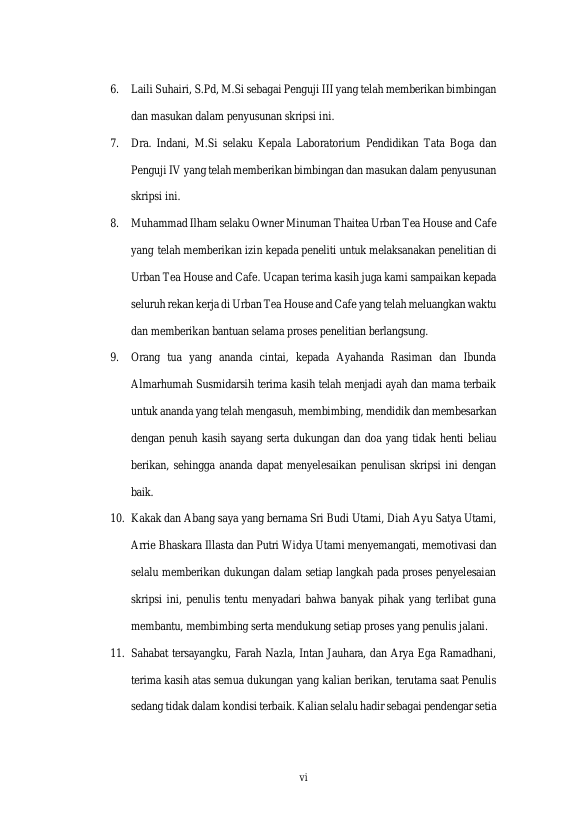 6. Laili Suhairi, S.Pd, M.Si sebagai Penguji III yang telah memberikan bimbingan dan masukan dalam penyusunan skripsi ini.

7. Dra. Indani, M.Si selaku Kepala Laboratorium Pendidikan Tata Boga dan Penguji IV yang telah memberikan bimbingan dan masukan dalam penyusunan skripsi ini.

8. Muhammad Ilham selaku Owner Minuman Thaitea Urban Tea House and Cafe yang telah memberikan izin kepada peneliti untuk melaksanakan penelitian di Urban Tea House and Cafe. Ucapan terima kasih juga kami sampaikan kepada seluruh rekan kerja di Urban Tea House and Cafe yang telah meluangkan waktu dan memberikan bantuan selama proses penelitian berlangsung.

9. Orang tua yang ananda cintai, kepada Ayahanda Rasiman dan Ibunda Almarhumah Susmidarsih terima kasih telah menjadi ayah dan mama terbaik untuk ananda yang telah mengasuh, membimbing, mendidik dan membesarkan dengan penuh kasih sayang serta dukungan dan doa yang tidak henti beliau berikan, sehingga ananda dapat menyelesaikan penulisan skripsi ini dengan baik.

10. Kakak dan Abang saya yang bernama Sri Budi Utami, Diah Ayu Satya Utami, Arrie Bhaskara Illasta dan Putri Widya Utami menyemangati, memotivasi dan selalu memberikan dukungan dalam setiap langkah pada proses penyelesaian skripsi ini, penulis tentu menyadari bahwa banyak pihak yang terlibat guna membantu, membimbing serta mendukung setiap proses yang penulis jalani.

11. Sahabat tersayangku, Farah Nazla, Intan Jauhara, dan Arya Ega Ramadhani, terima kasih atas semua dukungan yang kalian berikan, terutama saat Penulis sedang tidak dalam kondisi terbaik. Kalian selalu hadir sebagai pendengar setia

vi